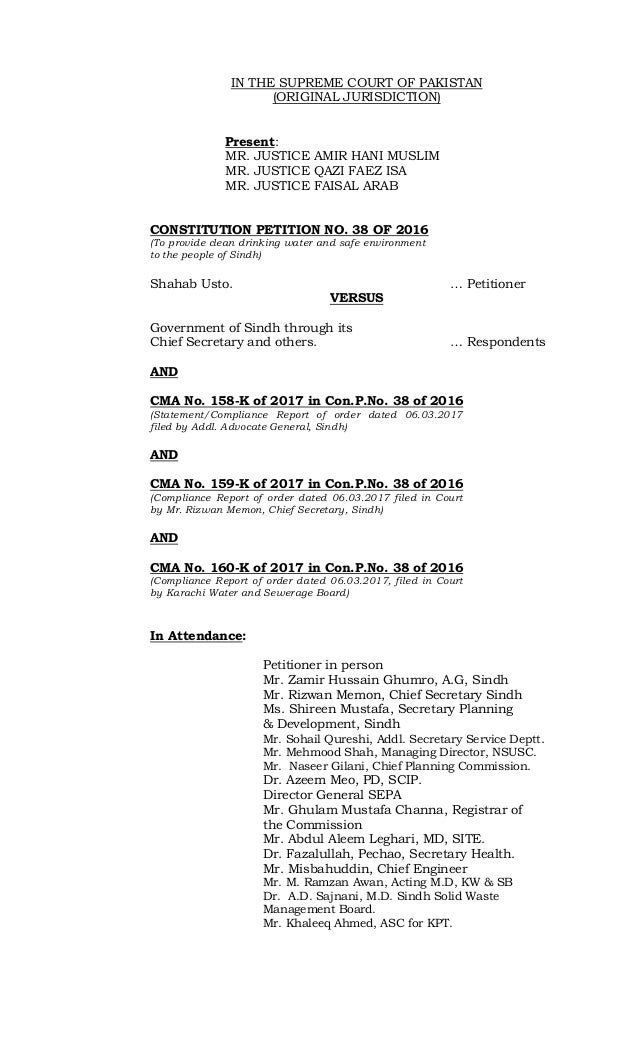 IN THE SUPREME COURT OF PAKISTAN
(ORIGINAL JURISDICTION)

Present:
MR. JUSTICE AMIR HANI MUSLIM
MR. JUSTICE QAZI FAEZ ISA
MR. JUSTICE FAISAL ARAB

CONSTITUTION PETITION NO. 38 OF 2016
(To provide clean drinking water and safe environment to the people of Sindh)

Shahab Usto. … Petitioner

VERSUS

Government of Sindh through its Chief Secretary and others. … Respondents

AND

CMA No. 158-K of 2017 in Con.P.No. 38 of 2016
(Statement/Compliance Report of order dated 06.03.2017 filed by Addl. Advocate General, Sindh)

AND

CMA No. 159-K of 2017 in Con.P.No. 38 of 2016
(Compliance Report of order dated 06.03.2017 filed in Court by Mr. Rizwan Memon, Chief Secretary, Sindh)

AND

CMA No. 160-K of 2017 in Con.P.No. 38 of 2016
(Compliance Report of order dated 06.03.2017, filed in Court by Karachi Water and Sewerage Board)

In Attendance:

Petitioner in person
Mr. Zamir Hussain Ghumro, A.G, Sindh
Mr. Rizwan Memon, Chief Secretary Sindh
Ms. Shireen Mustafa, Secretary Planning & Development, Sindh
Mr. Sohail Qureshi, Addl. Secretary Service Deptt.
Mr. Mehmood Shah, Managing Director, NSUSC.
Mr. Naseer Gilani, Chief Planning Commission.
Dr. Azeem Meo, PD, SCIP.
Director General SEPA
Mr. Ghulam Mustafa Channa, Registrar of the Commission
Mr. Abdul Aleem Leghari, MD, SITE.
Dr. Fazalullah, Pechao, Secretary Health.
Mr. Misbahuddin, Chief Engineer
Mr. M. Ramzan Awan, Acting M.D, KW & SB
Dr. A.D. Sajnani, M.D. Sindh Solid Waste Management Board.
Mr. Khaleeq Ahmed, ASC for KPT.